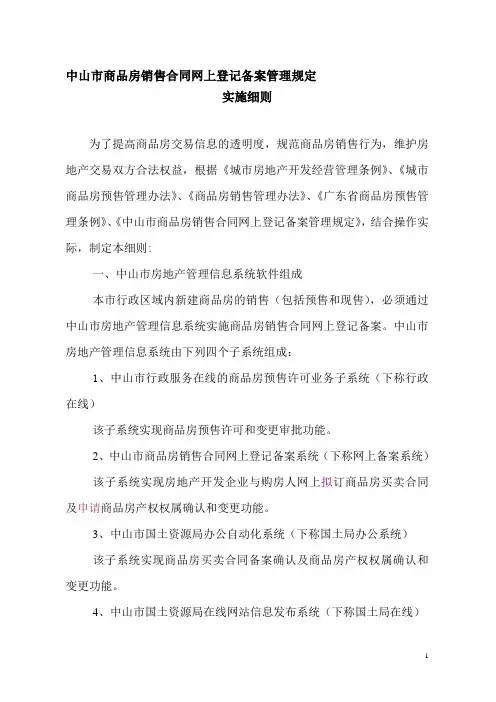 中山市商品房销售合同网上登记备案管理规定
实施细则

为了提高商品房交易信息的透明度，规范商品房销售行为，维护房地产交易双方合法权益，根据《城市房地产开发经营管理条例》、《城市商品房预售管理办法》、《商品房销售管理办法》、《广东省商品房预售管理条例》、《中山市商品房销售合同网上登记备案管理规定》，结合操作实际，制定本细则：

一、中山市房地产管理信息系统软件组成

本市行政区域内新建商品房的销售（包括预售和现售），必须通过中山市房地产管理信息系统实施商品房销售合同网上登记备案。中山市房地产管理信息系统由下列四个子系统组成：

1、中山市行政服务在线的商品房预售许可业务子系统（下称行政在线）

该子系统实现商品房预售许可和变更审批功能。

2、中山市商品房销售合同网上登记备案系统（下称网上备案系统）

该子系统实现房地产开发企业与购房人网上拟订商品房买卖合同及申请商品房产权权属确认和变更功能。

3、中山市国土资源局办公自动化系统（下称国土局办公系统）

该子系统实现商品房买卖合同备案确认及商品房产权权属确认和变更功能。

4、中山市国土资源局在线网站信息发布系统（下称国土局在线）

1